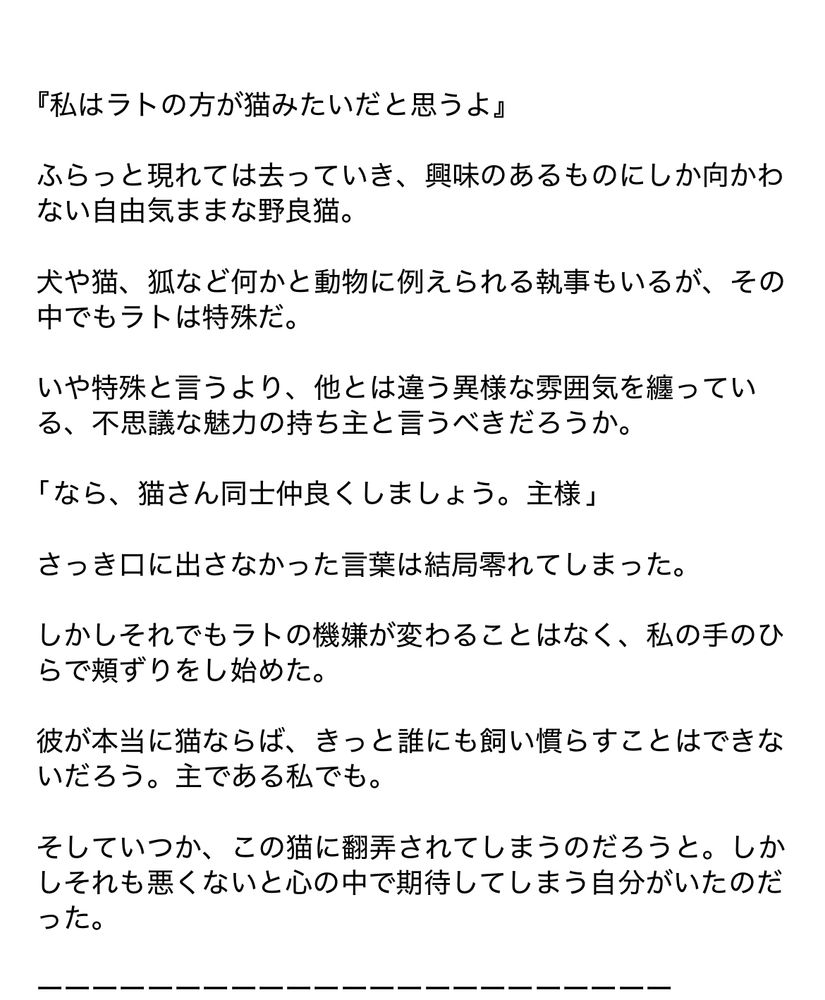 『私はラトの方が猫みたいだと思うよ』

ふらっと現れては去っていき、興味のあるものにしか向かわない自由気ままな野良猫。

犬や猫、狐など何かと動物に例えられる執事もいるが、その中でもラトは特殊だ。

いや特殊と言うより、他とは違う異様な雰囲気を纏っている、不思議な魅力の持ち主と言うべきだろうか。

「なら、猫さん同士仲良くしましょう。主様」

さっき口に出さなかった言葉は結局零れてしまった。

しかしそれでもラトの機嫌が変わることはなく、私の手のひらで頬ずりをし始めた。

彼が本当に猫ならば、きっと誰にも飼い慣らすことはできないだろう。主である私でも。

そしていつか、この猫に翻弄されてしまうのだろうと。しかしそれも悪くないと心の中で期待してしまう自分がいたのだった。

ーーーーーーーーーーーーーーーーーーーーーーーーー